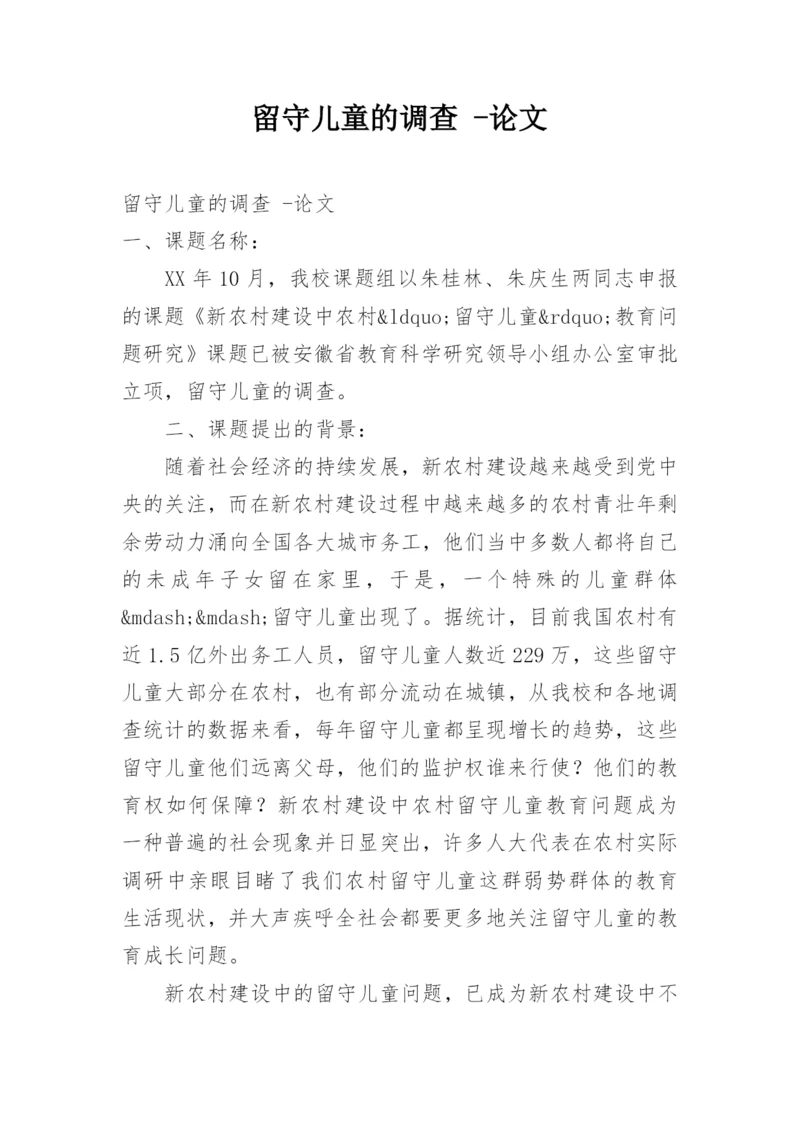 留守儿童的调查 -论文

留守儿童的调查 -论文

一、课题名称：

XX 年 10 月，我校课题组以朱桂林、朱庆生两同志申报的课题《新农村建设中农村&ldquo;留守儿童&rdquo;教育问题研究》课题已被安徽省教育科学研究领导小组办公室审批立项，留守儿童的调查。

二、课题提出的背景：

随着社会经济的持续发展，新农村建设越来越受到党中央的关注，而在新农村建设过程中越来越多的农村青壮年剩余劳动力涌向全国各大城市务工，他们当中多数人都将自己的未成年子女留在家里，于是，一个特殊的儿童群体&mdash;&mdash;留守儿童出现了。据统计，目前我国农村有近 1.5 亿外出务工人员，留守儿童人数近 229 万，这些留守儿童大部分在农村，也有部分流动在城镇，从我校和各地调查统计的数据来看，每年留守儿童都呈现增长的趋势，这些留守儿童他们远离父母，他们的监护权谁来行使？他们的教育权如何保障？新农村建设中农村留守儿童教育问题成为一种普遍的社会现象并日显突出，许多人大代表在农村实际调研中亲眼目睹了我们农村留守儿童这群弱势群体的教育生活现状，并大声疾呼全社会都要更多地关注留守儿童的教育成长问题。

新农村建设中的留守儿童问题，已成为新农村建设中不